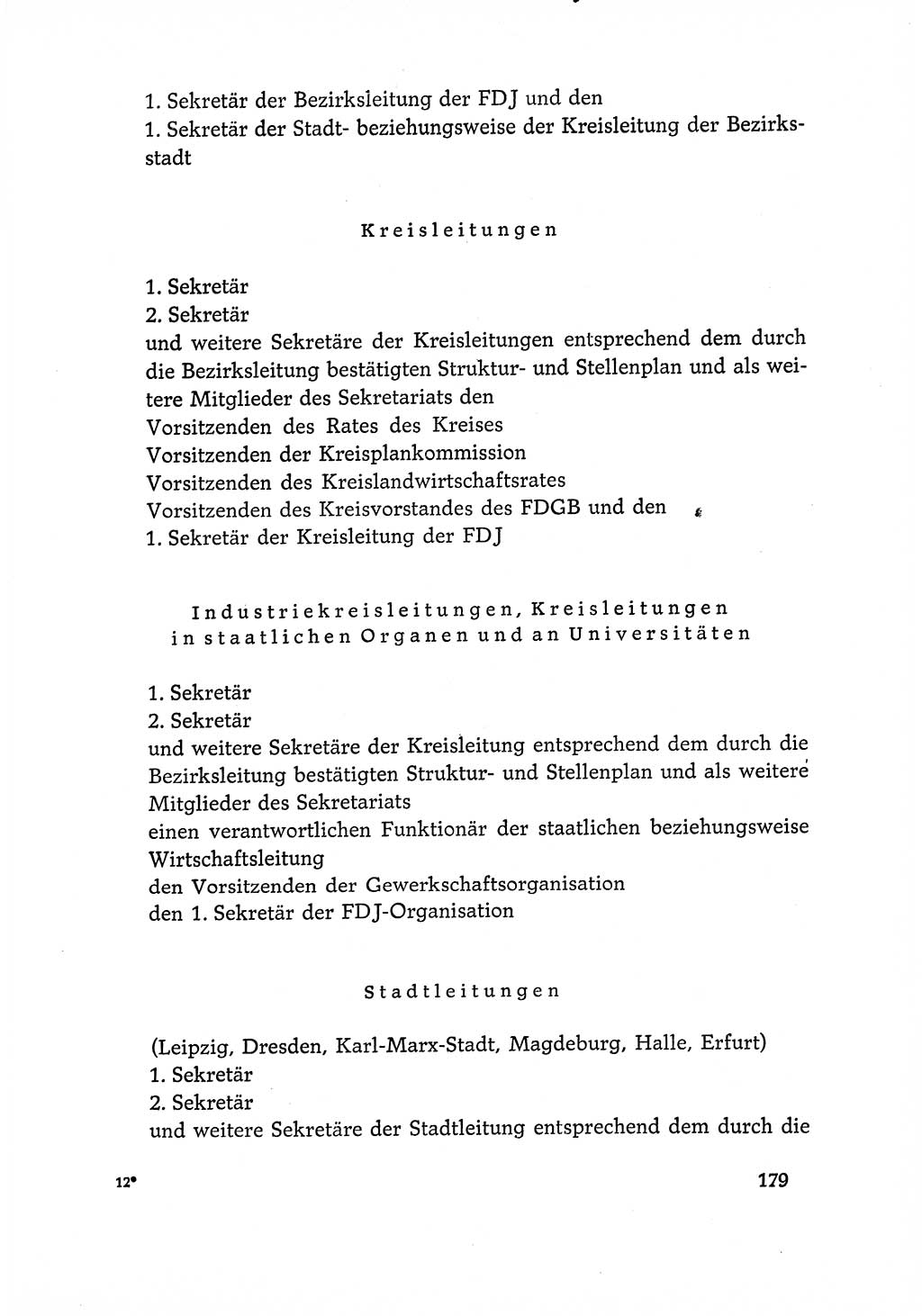 1. Sekretär der Bezirksleitung der FDJ und den
1. Sekretär der Stadt- beziehungsweise der Kreisleitung der Bezirksstadt

Kreisleitungen

1. Sekretär
2. Sekretär
und weitere Sekretäre der Kreisleitungen entsprechend dem durch die Bezirksleitung bestätigten Struktur- und Stellenplan und als weitere Mitglieder des Sekretariats den
Vorsitzenden des Rates des Kreises
Vorsitzenden der Kreisplankommission
Vorsitzenden des Kreislandwirtschaftsrates
Vorsitzenden des Kreisvorstandes des FDGB und den
1. Sekretär der Kreisleitung der FDJ

Industriekreisleitungen, Kreisleitungen in staatlichen Organen und an Universitäten

1. Sekretär
2. Sekretär
und weitere Sekretäre der Kreisleitung entsprechend dem durch die Bezirksleitung bestätigten Struktur- und Stellenplan und als weitere Mitglieder des Sekretariats
einen verantwortlichen Funktionär der staatlichen beziehungsweise Wirtschaftsleitung
den Vorsitzenden der Gewerkschaftsorganisation
den 1. Sekretär der FDJ-Organisation

Stadtleitungen

(Leipzig, Dresden, Karl-Marx-Stadt, Magdeburg, Halle, Erfurt)
1. Sekretär
2. Sekretär
und weitere Sekretäre der Stadtleitung entsprechend dem durch die

12*

179